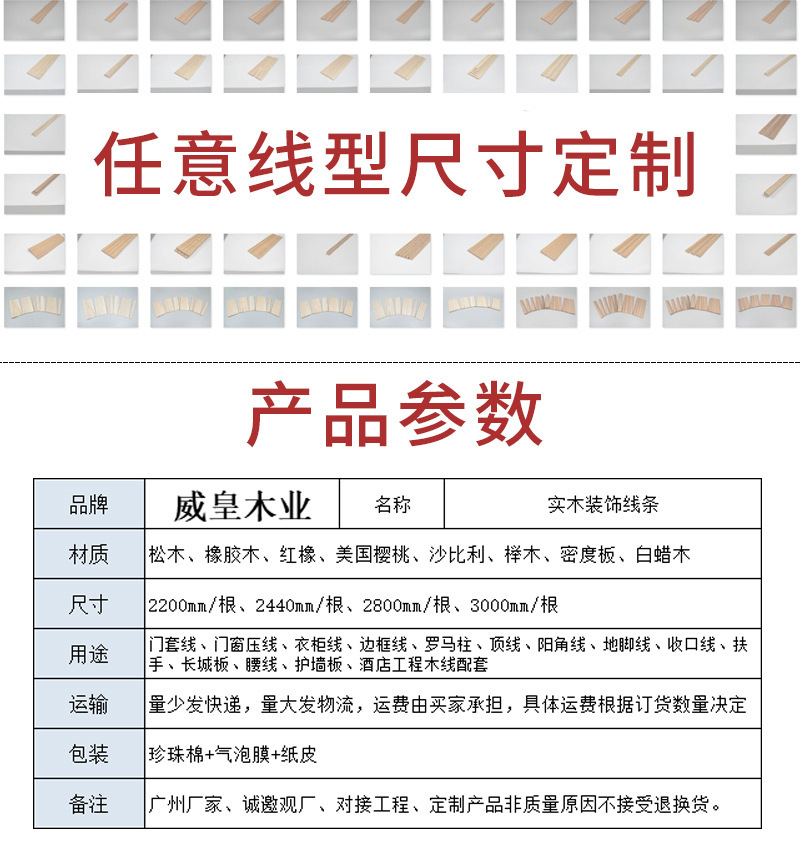 任意线型尺寸定制

产品参数

| 品牌 | 威皇木业 | 名称 | 实木装饰线条 |
|---|---|---|---|
| 材质 | 松木、橡胶木、红橡、美国樱桃、沙比利、榉木、密度板、白蜡木 | | |
| 尺寸 | 2200mm/根、2440mm/根、2800mm/根、3000mm/根 | | |
| 用途 | 门套线、门窗压线、衣柜线、边框线、罗马柱、顶线、阳角线、地脚线、收口线、扶手、长城板、腰线、护墙板、酒店工程木线配套 | | |
| 运输 | 量少发快递，量大发物流，运费由买家承担，具体运费根据订货数量决定 | | |
| 包装 | 珍珠棉+气泡膜+纸皮 | | |
| 备注 | 广州厂家、诚邀观厂、对接工程、定制产品非质量原因不接受退换货。 | | |